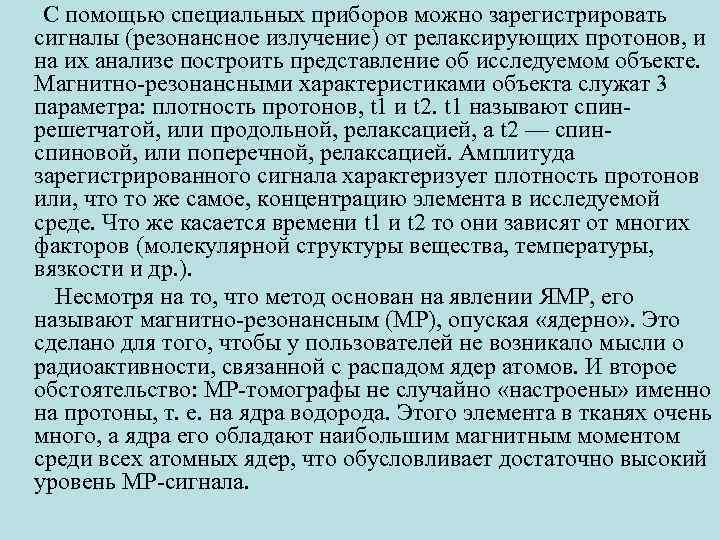 С помощью специальных приборов можно зарегистрировать сигналы (резонансное излучение) от релаксирующих протонов, и на их анализе построить представление об исследуемом объекте. Магнитно-резонансными характеристиками объекта служат 3 параметра: плотность протонов, t1 и t2. t1 называют спин-решетчатой, или продольной, релаксацией, а t2 — спин-спиновой, или поперечной, релаксацией. Амплитуда зарегистрированного сигнала характеризует плотность протонов или, что то же самое, концентрацию элемента в исследуемой среде. Что же касается времени t1 и t2 то они зависят от многих факторов (молекулярной структуры вещества, температуры, вязкости и др.).

Несмотря на то, что метод основан на явлении ЯМР, его называют магнитно-резонансным (МР), опуская «ядерно». Это сделано для того, чтобы у пользователей не возникало мысли о радиоактивности, связанной с распадом ядер атомов. И второе обстоятельство: МР-томографы не случайно «настроены» именно на протоны, т. е. на ядра водорода. Этого элемента в тканях очень много, а ядра его обладают наибольшим магнитным моментом среди всех атомных ядер, что обусловливает достаточно высокий уровень МР-сигнала.